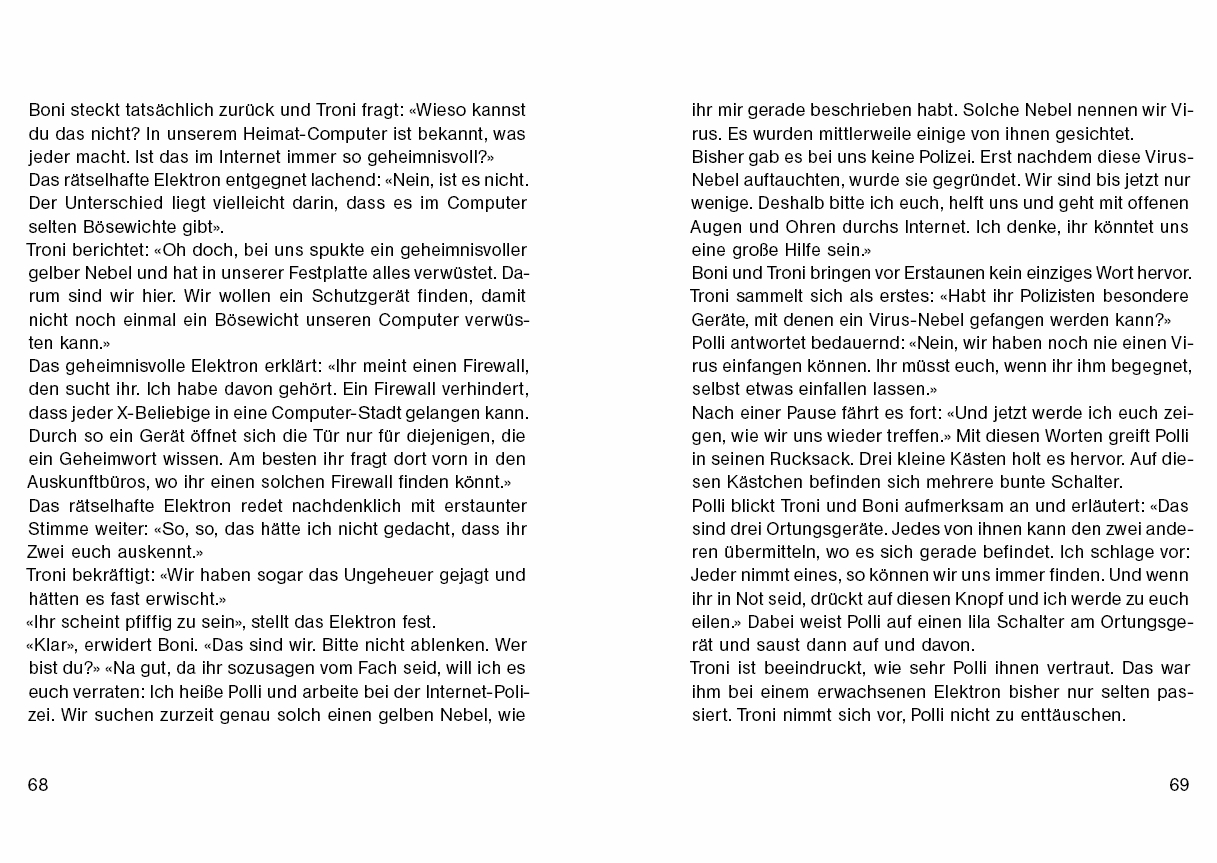 Boni steckt tatsächlich zurück und Troni fragt: «Wieso kannst du das nicht? In unserem Heimat-Computer ist bekannt, was jeder macht. Ist das im Internet immer so geheimnisvoll?»
Das rätselhafte Elektron entgegnet lachend: «Nein, ist es nicht. Der Unterschied liegt vielleicht darin, dass es im Computer selten Bösewichte gibt».
Troni berichtet: «Oh doch, bei uns spukte ein geheimnisvoller gelber Nebel und hat in unserer Festplatte alles verwüstet. Darum sind wir hier. Wir wollen ein Schutzgerät finden, damit nicht noch einmal ein Bösewicht unseren Computer verwüsten kann.»
Das geheimnisvolle Elektron erklärt: «Ihr meint einen Firewall, den sucht ihr. Ich habe davon gehört. Ein Firewall verhindert, dass jeder X-Beliebige in eine Computer-Stadt gelangen kann. Durch so ein Gerät öffnet sich die Tür nur für diejenigen, die ein Geheimwort wissen. Am besten ihr fragt dort vorn in den Auskunftbüros, wo ihr einen solchen Firewall finden könnt.»
Das rätselhafte Elektron redet nachdenklich mit erstaunter Stimme weiter: «So, so, das hätte ich nicht gedacht, dass ihr Zwei euch auskennt.»
Troni bekräftigt: «Wir haben sogar das Ungeheuer gejagt und hätten es fast erwischt.»
«Ihr scheint pfiffig zu sein», stellt das Elektron fest.
«Klar», erwidert Boni. «Das sind wir. Bitte nicht ablenken. Wer bist du?» «Na gut, da ihr sozusagen vom Fach seid, will ich es euch verraten: Ich heiße Polli und arbeite bei der Internet-Polizei. Wir suchen zurzeit genau solch einen gelben Nebel, wie

68

ihr mir gerade beschrieben habt. Solche Nebel nennen wir Virus. Es wurden mittlerweile einige von ihnen gesichtet.
Bisher gab es bei uns keine Polizei. Erst nachdem diese Virus-Nebel auftauchten, wurde sie gegründet. Wir sind bis jetzt nur wenige. Deshalb bitte ich euch, helft uns und geht mit offenen Augen und Ohren durchs Internet. Ich denke, ihr könntet uns eine große Hilfe sein.»
Boni und Troni bringen vor Erstaunen kein einziges Wort hervor.
Troni sammelt sich als erstes: «Habt ihr Polizisten besondere Geräte, mit denen ein Virus-Nebel gefangen werden kann?»
Polli antwortet bedauernd: «Nein, wir haben noch nie einen Virus einfangen können. Ihr müsst euch, wenn ihr ihm begegnet, selbst etwas einfallen lassen.»
Nach einer Pause fährt es fort: «Und jetzt werde ich euch zeigen, wie wir uns wieder treffen.» Mit diesen Worten greift Polli in seinen Rucksack. Drei kleine Kästen holt es hervor. Auf diesen Kästchen befinden sich mehrere bunte Schalter.
Polli blickt Troni und Boni aufmerksam an und erläutert: «Das sind drei Ortungsgeräte. Jedes von ihnen kann den zwei anderen übermitteln, wo es sich gerade befindet. Ich schlage vor: Jeder nimmt eines, so können wir uns immer finden. Und wenn ihr in Not seid, drückt auf diesen Knopf und ich werde zu euch eilen.» Dabei weist Polli auf einen lila Schalter am Ortungsgerät und saust dann auf und davon.
Troni ist beeindruckt, wie sehr Polli ihnen vertraut. Das war ihm bei einem erwachsenen Elektron bisher nur selten passiert. Troni nimmt sich vor, Polli nicht zu enttäuschen.

69